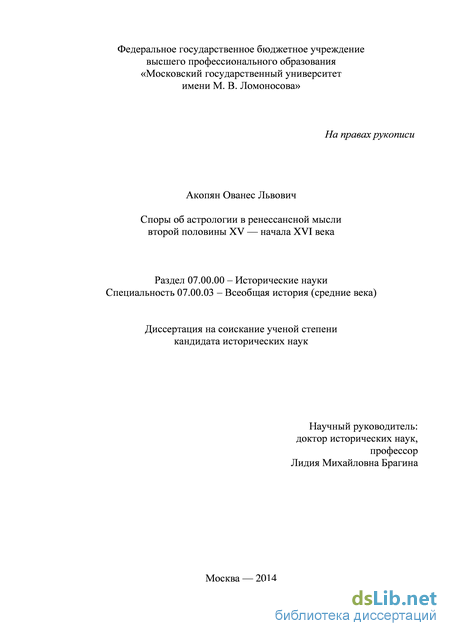 Федеральное государственное бюджетное учреждение высшего профессионального образования «Московский государственный университет имени М. В. Ломоносова»

На правах рукописи

Акопян Ованес Львович

Споры об астрологии в ренессансной мысли второй половины XV — начала XVI века

Раздел 07.00.00 – Исторические науки
Специальность 07.00.03 – Всеобщая история (средние века)

Диссертация на соискание ученой степени кандидата исторических наук

Научный руководитель:
доктор исторических наук,
профессор
Лидия Михайловна Брагина

Москва — 2014

dsLib.net
библиотека диссертаций